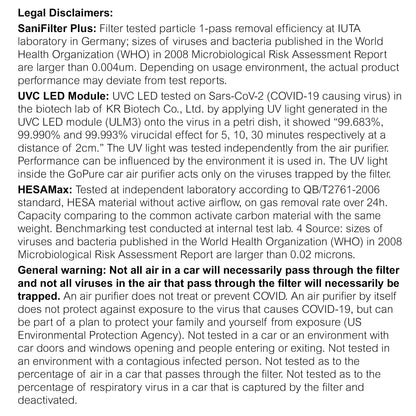 Legal Disclaimers:

SaniFilter Plus: Filter tested particle 1-pass removal efficiency at IUTA laboratory in Germany; sizes of viruses and bacteria published in the World Health Organization (WHO) in 2008 Microbiological Risk Assessment Report are larger than 0.004um. Depending on usage environment, the actual product performance may deviate from test reports.

UVC LED Module: UVC LED tested on Sars-CoV-2 (COVID-19 causing virus) in the biotech lab of KR Biotech Co., Ltd. by applying UV light generated in the UVC LED module (ULM3) onto the virus in a petri dish, it showed "99.683%, 99.990% and 99.993% virucidal effect for 5, 10, 30 minutes respectively at a distance of 2cm." The UV light was tested independently from the air purifier. Performance can be influenced by the environment it is used in. The UV light inside the GoPure car air purifier acts only on the viruses trapped by the filter.

HESAMax: Tested at independent laboratory according to QB/T2761-2006 standard, HESA material without active airflow, on gas removal rate over 24h. Capacity comparing to the common activate carbon material with the same weight. Benchmarking test conducted at internal test lab. 4 Source: sizes of viruses and bacteria published in the World Health Organization (WHO) in 2008 Microbiological Risk Assessment Report are larger than 0.02 microns.

General warning: Not all air in a car will necessarily pass through the filter and not all viruses in the air that pass through the filter will necessarily be trapped. An air purifier does not treat or prevent COVID. An air purifier by itself does not protect against exposure to the virus that causes COVID-19, but can be part of a plan to protect your family and yourself from exposure (US Environmental Protection Agency). Not tested in a car or an environment with car doors and windows opening and people entering or exiting. Not tested in an environment with a contagious infected person. Not tested as to the percentage of air in a car that passes through the filter. Not tested as to the percentage of respiratory virus in a car that is captured by the filter and deactivated.